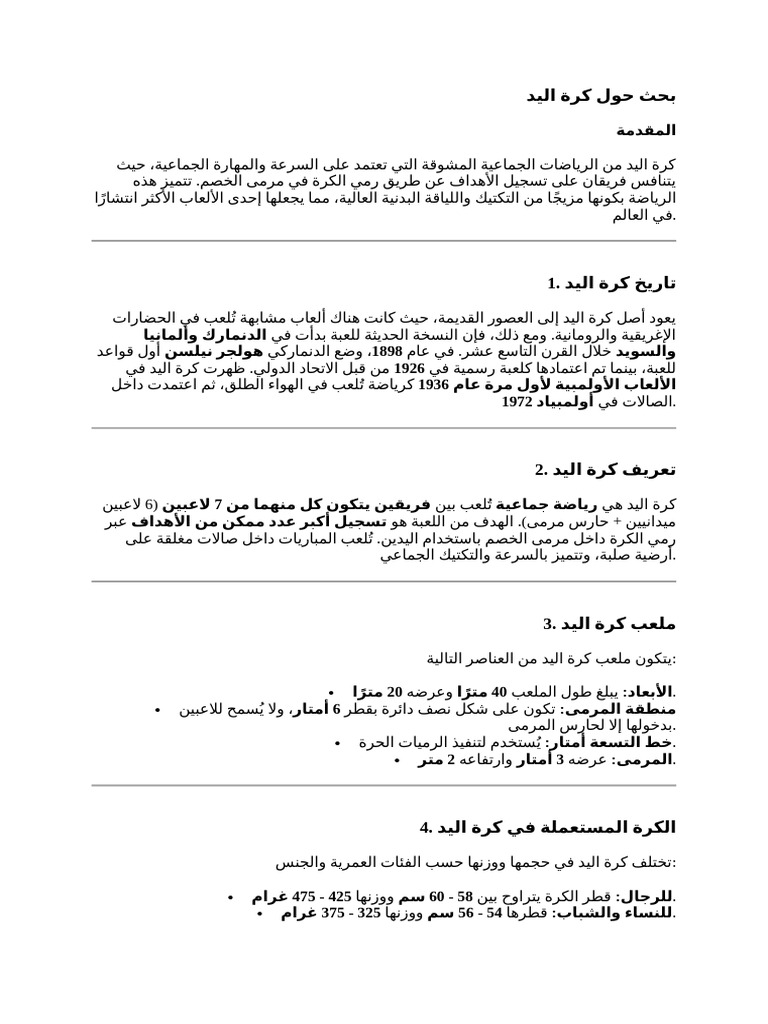 بحث حول كرة اليد

المقدمة

كرة اليد من الرياضات الجماعية المشوقة التي تعتمد على السرعة والمهارة الجماعية، حيث يتنافس فريقان على تسجيل الأهداف عن طريق رمي الكرة في مرمى الخصم. تتميز هذه الرياضة بكونها مزيجًا من التكتيك واللياقة البدنية العالية، مما يجعلها إحدى الألعاب الأكثر انتشارًا في العالم.

1. تاريخ كرة اليد

يعود أصل كرة اليد إلى العصور القديمة، حيث كانت هناك ألعاب مشابهة تُلعب في الحضارات الإغريقية والرومانية. ومع ذلك، فإن النسخة الحديثة للعبة بدأت في الدنمارك وألمانيا والسويد خلال القرن التاسع عشر. في عام 1898، وضع الدنماركي هولجر نيلسن أول قواعد للعبة، بينما تم اعتمادها كلعبة رسمية في 1926 من قبل الاتحاد الدولي. ظهرت كرة اليد في الألعاب الأولمبية لأول مرة عام 1936 كرياضة تُلعب في الهواء الطلق، ثم اعتمدت داخل الصالات في أولمبياد 1972.

2. تعريف كرة اليد

كرة اليد هي رياضة جماعية تُلعب بين فريقين يتكون كل منهما من 7 لاعبين (6 لاعبين ميدانيين + حارس مرمى). الهدف من اللعبة هو تسجيل أكبر عدد ممكن من الأهداف عبر رمي الكرة داخل مرمى الخصم باستخدام اليدين. تُلعب المباريات داخل صالات مغلقة على أرضية صلبة، وتتميز بالسرعة والتكتيك الجماعي.

3. ملعب كرة اليد

يتكون ملعب كرة اليد من العناصر التالية:

• الأبعاد: يبلغ طول الملعب 40 مترًا وعرضه 20 مترًا.
• منطقة المرمى: تكون على شكل نصف دائرة بقطر 6 أمتار، ولا يُسمح للاعبين بدخولها إلا لحارس المرمى.
• خط التسعة أمتار: يُستخدم لتنفيذ الرميات الحرة.
• المرمى: عرضه 3 أمتار وارتفاعه 2 متر.

4. الكرة المستعملة في كرة اليد

تختلف كرة اليد في حجمها ووزنها حسب الفئات العمرية والجنس:

• للرجال: قطر الكرة يتراوح بين 58 - 60 سم ووزنها 425 - 475 غرام.
• للنساء والشباب: قطرها 54 - 56 سم ووزنها 325 - 375 غرام.